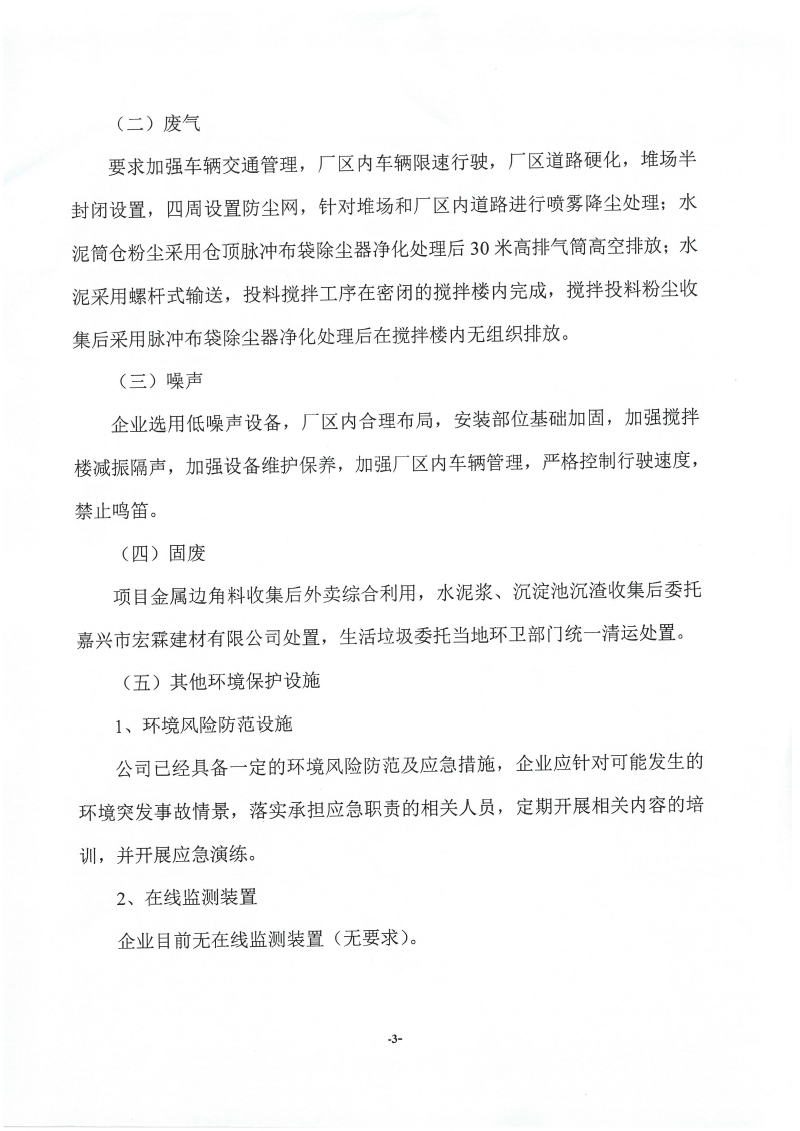 （二）废气

要求加强车辆交通管理，厂区内车辆限速行驶，厂区道路硬化，堆场半封闭设置，四周设置防尘网，针对堆场和厂区内道路进行喷雾降尘处理；水泥筒仓粉尘采用仓顶脉冲布袋除尘器净化处理后30米高排气筒高空排放；水泥采用螺杆式输送，投料搅拌工序在密闭的搅拌楼内完成，搅拌投料粉尘收集后采用脉冲布袋除尘器净化处理后在搅拌楼内无组织排放。

（三）噪声

企业选用低噪声设备，厂区内合理布局，安装部位基础加固，加强搅拌楼减振隔声，加强设备维护保养，加强厂区内车辆管理，严格控制行驶速度，禁止鸣笛。

（四）固废

项目金属边角料收集后外卖综合利用，水泥浆、沉淀池沉渣收集后委托嘉兴市宏霖建材有限公司处置，生活垃圾委托当地环卫部门统一清运处置。

（五）其他环境保护设施

1、环境风险防范设施

公司已经具备一定的环境风险防范及应急措施，企业应针对可能发生的环境突发事故情景，落实承担应急职责的相关人员，定期开展相关内容的培训，并开展应急演练。

2、在线监测装置

企业目前无在线监测装置（无要求）。

-3-